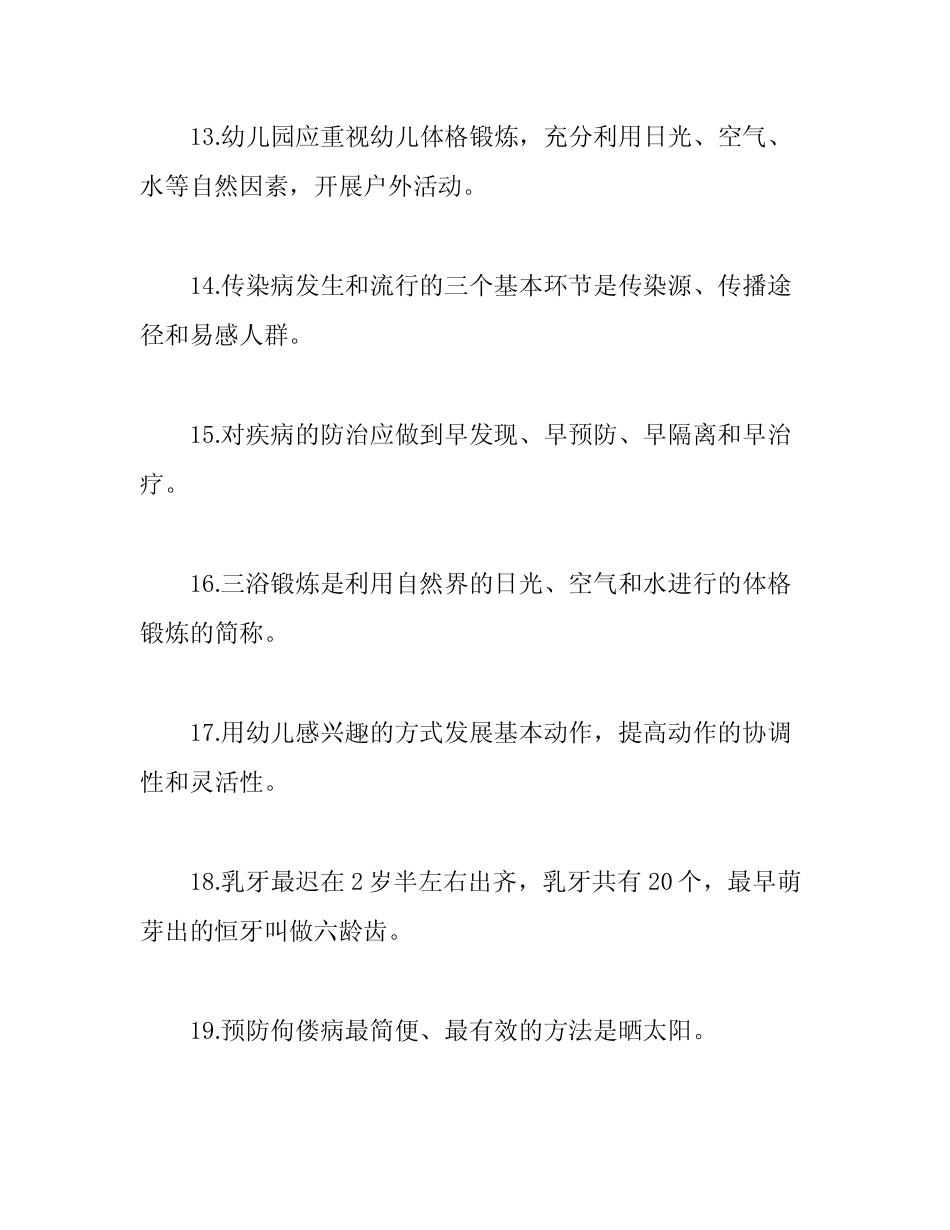 13.幼儿园应重视幼儿体格锻炼，充分利用日光、空气、水等自然因素，开展户外活动。

14.传染病发生和流行的三个基本环节是传染源、传播途径和易感人群。

15.对疾病的防治应做到早发现、早预防、早隔离和早治疗。

16.三浴锻炼是利用自然界的日光、空气和水进行的体格锻炼的简称。

17.用幼儿感兴趣的方式发展基本动作，提高动作的协调性和灵活性。

18.乳牙最迟在 2 岁半左右出齐，乳牙共有 20 个，最早萌芽出的恒牙叫做六龄齿。

19.预防佝偻病最简便、最有效的方法是晒太阳。